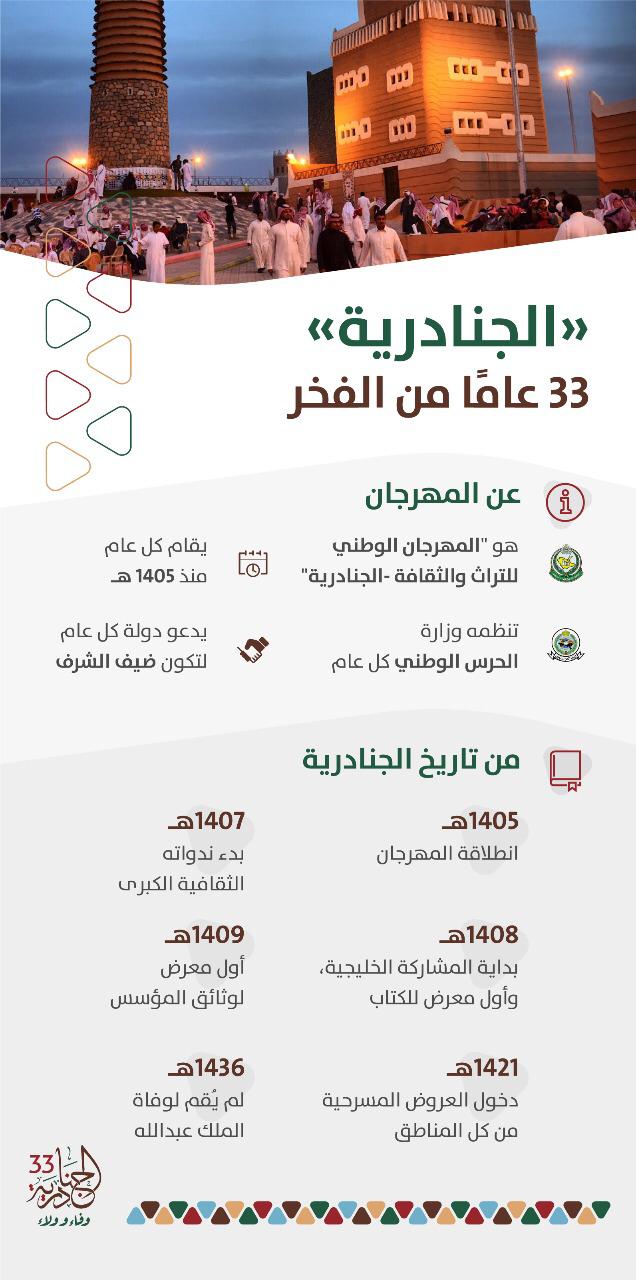 «الجنادرية»
33 عامًا من الفخر

عن المهرجان

هو "المهرجان الوطني للتراث والثقافة -الجنادرية"

يقام كل عام منذ 1405 هـ

تنظمه وزارة الحرس الوطني كل عام

يدعو دولة كل عام لتكون ضيف الشرف

من تاريخ الجنادرية

1405هـ
انطلاقة المهرجان

1407هـ
بدء ندواته الثقافية الكبرى

1408هـ
بداية المشاركة الخليجية، وأول معرض للكتاب

1409هـ
أول معرض لوثائق المؤسس

1421هـ
دخول العروض المسرحية من كل المناطق

1436هـ
لم يُقم لوفاة الملك عبدالله

33 الجنادرية وفاء وولاء